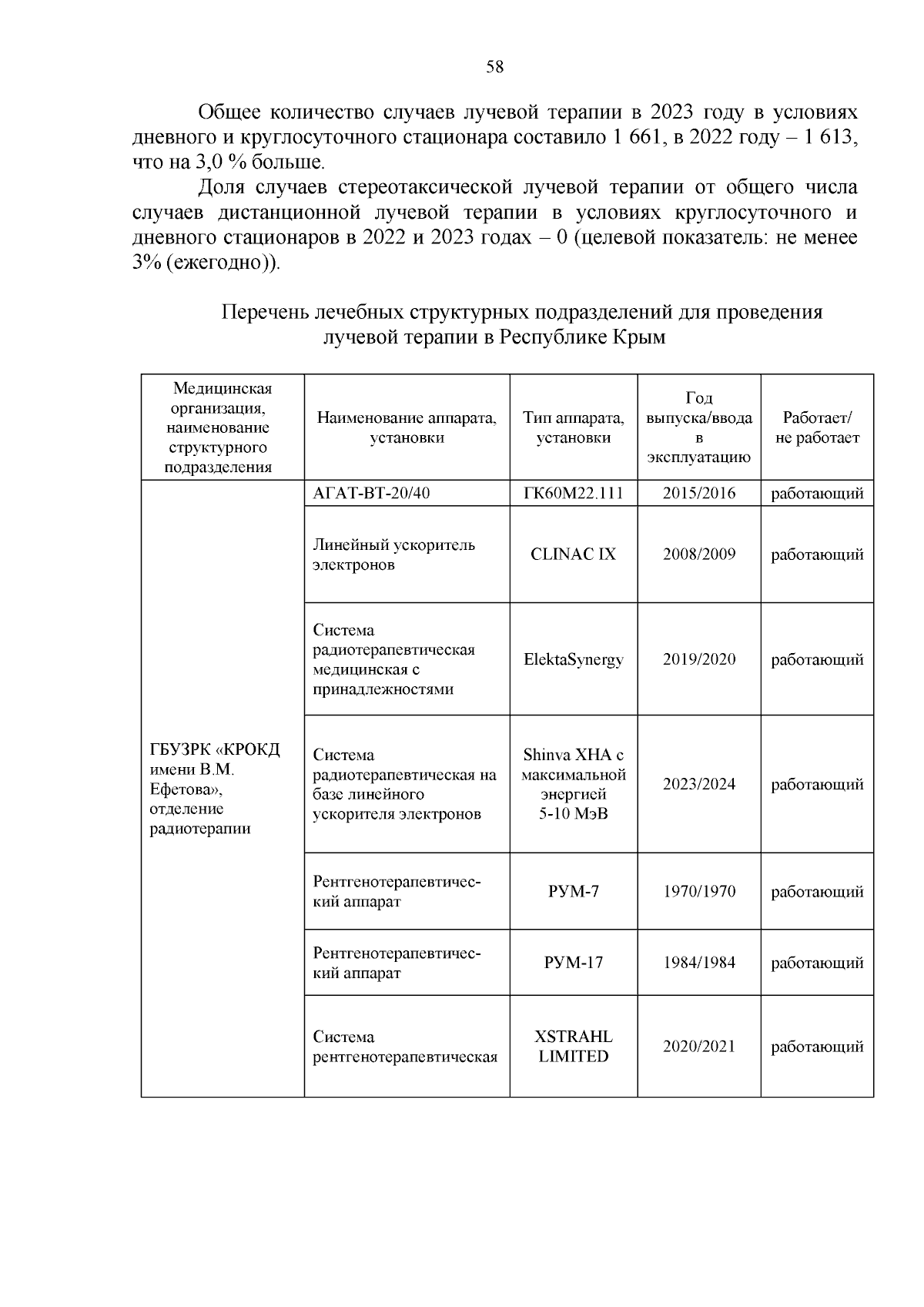 58

Общее количество случаев лучевой терапии в 2023 году в условиях дневного и круглосуточного стационара составило 1 661, в 2022 году – 1 613, что на 3,0 % больше.

Доля случаев стереотаксической лучевой терапии от общего числа случаев дистанционной лучевой терапии в условиях круглосуточного и дневного стационаров в 2022 и 2023 годах – 0 (целевой показатель: не менее 3% (ежегодно)).

Перечень лечебных структурных подразделений для проведения лучевой терапии в Республике Крым

| Медицинская организация, наименование структурного подразделения | Наименование аппарата, установки | Тип аппарата, установки | Год выпуска/ввода в эксплуатацию | Работает/ не работает |
|---|---|---|---|---|
| ГБУЗРК «КРОКД имени В.М. Ефетова», отделение радиотерапии | АГАТ-ВТ-20/40 | ГК60М22.111 | 2015/2016 | работающий |
| | Линейный ускоритель электронов | CLINAC IX | 2008/2009 | работающий |
| | Система радиотерапевтическая медицинская с принадлежностями | ElektaSynergy | 2019/2020 | работающий |
| | Система радиотерапевтическая на базе линейного ускорителя электронов | Shinva XHA с максимальной энергией 5-10 МэВ | 2023/2024 | работающий |
| | Рентгенотерапевтический аппарат | РУМ-7 | 1970/1970 | работающий |
| | Рентгенотерапевтический аппарат | РУМ-17 | 1984/1984 | работающий |
| | Система рентгенотерапевтическая | XSTRAHL LIMITED | 2020/2021 | работающий |